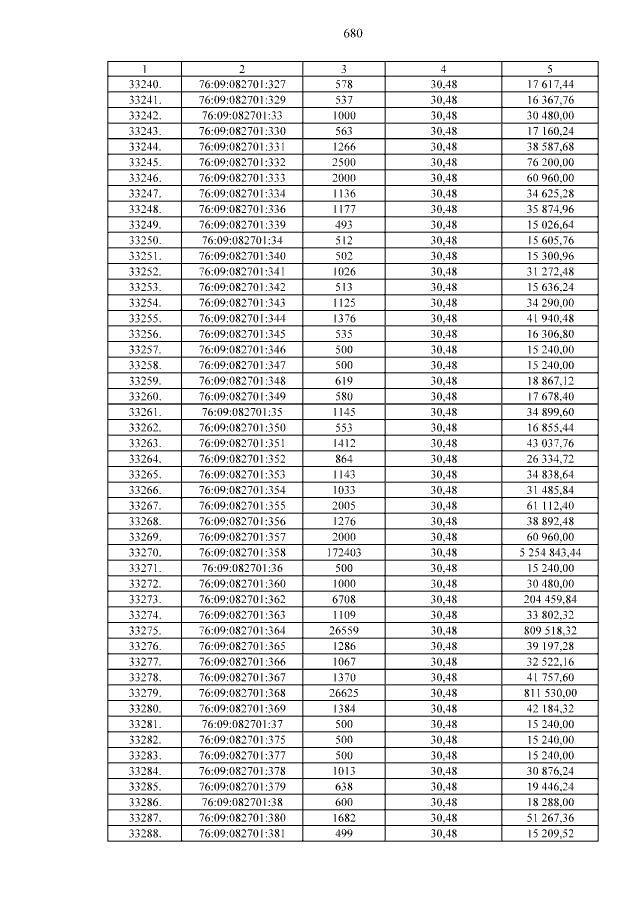 680

| 1 | 2 | 3 | 4 | 5 |
|---|---|---|---|---|
| 33240. | 76:09:082701:327 | 578 | 30,48 | 17 617,44 |
| 33241. | 76:09:082701:329 | 537 | 30,48 | 16 367,76 |
| 33242. | 76:09:082701:33 | 1000 | 30,48 | 30 480,00 |
| 33243. | 76:09:082701:330 | 563 | 30,48 | 17 160,24 |
| 33244. | 76:09:082701:331 | 1266 | 30,48 | 38 587,68 |
| 33245. | 76:09:082701:332 | 2500 | 30,48 | 76 200,00 |
| 33246. | 76:09:082701:333 | 2000 | 30,48 | 60 960,00 |
| 33247. | 76:09:082701:334 | 1136 | 30,48 | 34 625,28 |
| 33248. | 76:09:082701:336 | 1177 | 30,48 | 35 874,96 |
| 33249. | 76:09:082701:339 | 493 | 30,48 | 15 026,64 |
| 33250. | 76:09:082701:34 | 512 | 30,48 | 15 605,76 |
| 33251. | 76:09:082701:340 | 502 | 30,48 | 15 300,96 |
| 33252. | 76:09:082701:341 | 1026 | 30,48 | 31 272,48 |
| 33253. | 76:09:082701:342 | 513 | 30,48 | 15 636,24 |
| 33254. | 76:09:082701:343 | 1125 | 30,48 | 34 290,00 |
| 33255. | 76:09:082701:344 | 1376 | 30,48 | 41 940,48 |
| 33256. | 76:09:082701:345 | 535 | 30,48 | 16 306,80 |
| 33257. | 76:09:082701:346 | 500 | 30,48 | 15 240,00 |
| 33258. | 76:09:082701:347 | 500 | 30,48 | 15 240,00 |
| 33259. | 76:09:082701:348 | 619 | 30,48 | 18 867,12 |
| 33260. | 76:09:082701:349 | 580 | 30,48 | 17 678,40 |
| 33261. | 76:09:082701:35 | 1145 | 30,48 | 34 899,60 |
| 33262. | 76:09:082701:350 | 553 | 30,48 | 16 855,44 |
| 33263. | 76:09:082701:351 | 1412 | 30,48 | 43 037,76 |
| 33264. | 76:09:082701:352 | 864 | 30,48 | 26 334,72 |
| 33265. | 76:09:082701:353 | 1143 | 30,48 | 34 838,64 |
| 33266. | 76:09:082701:354 | 1033 | 30,48 | 31 485,84 |
| 33267. | 76:09:082701:355 | 2005 | 30,48 | 61 112,40 |
| 33268. | 76:09:082701:356 | 1276 | 30,48 | 38 892,48 |
| 33269. | 76:09:082701:357 | 2000 | 30,48 | 60 960,00 |
| 33270. | 76:09:082701:358 | 172403 | 30,48 | 5 254 843,44 |
| 33271. | 76:09:082701:36 | 500 | 30,48 | 15 240,00 |
| 33272. | 76:09:082701:360 | 1000 | 30,48 | 30 480,00 |
| 33273. | 76:09:082701:362 | 6708 | 30,48 | 204 459,84 |
| 33274. | 76:09:082701:363 | 1109 | 30,48 | 33 802,32 |
| 33275. | 76:09:082701:364 | 26559 | 30,48 | 809 518,32 |
| 33276. | 76:09:082701:365 | 1286 | 30,48 | 39 197,28 |
| 33277. | 76:09:082701:366 | 1067 | 30,48 | 32 522,16 |
| 33278. | 76:09:082701:367 | 1370 | 30,48 | 41 757,60 |
| 33279. | 76:09:082701:368 | 26625 | 30,48 | 811 530,00 |
| 33280. | 76:09:082701:369 | 1384 | 30,48 | 42 184,32 |
| 33281. | 76:09:082701:37 | 500 | 30,48 | 15 240,00 |
| 33282. | 76:09:082701:375 | 500 | 30,48 | 15 240,00 |
| 33283. | 76:09:082701:377 | 500 | 30,48 | 15 240,00 |
| 33284. | 76:09:082701:378 | 1013 | 30,48 | 30 876,24 |
| 33285. | 76:09:082701:379 | 638 | 30,48 | 19 446,24 |
| 33286. | 76:09:082701:38 | 600 | 30,48 | 18 288,00 |
| 33287. | 76:09:082701:380 | 1682 | 30,48 | 51 267,36 |
| 33288. | 76:09:082701:381 | 499 | 30,48 | 15 209,52 |